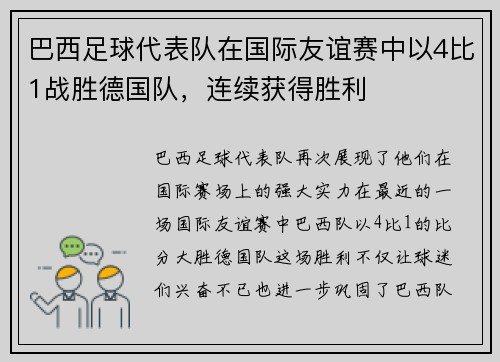 巴西足球代表队在国际友谊赛中以4比1战胜德国队，连续获得胜利

巴西足球代表队再次展现了他们在国际赛场上的强大实力在最近的一场国际友谊赛中巴西队以4比1的比分大胜德国队这场胜利不仅让球迷们兴奋不已也进一步巩固了巴西队